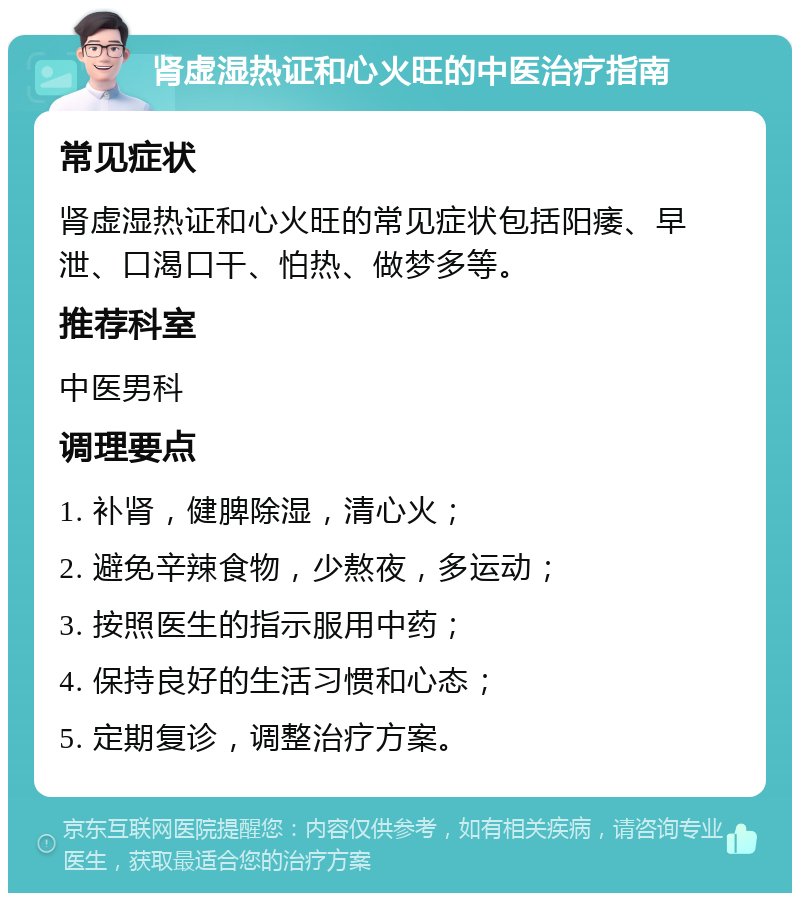 肾虚湿热证和心火旺的中医治疗指南

常见症状

肾虚湿热证和心火旺的常见症状包括阳痿、早泄、口渴口干、怕热、做梦多等。

推荐科室

中医男科

调理要点

1. 补肾，健脾除湿，清心火；

2. 避免辛辣食物，少熬夜，多运动；

3. 按照医生的指示服用中药；

4. 保持良好的生活习惯和心态；

5. 定期复诊，调整治疗方案。

京东互联网医院提醒您：内容仅供参考，如有相关疾病，请咨询专业医生，获取最适合您的治疗方案